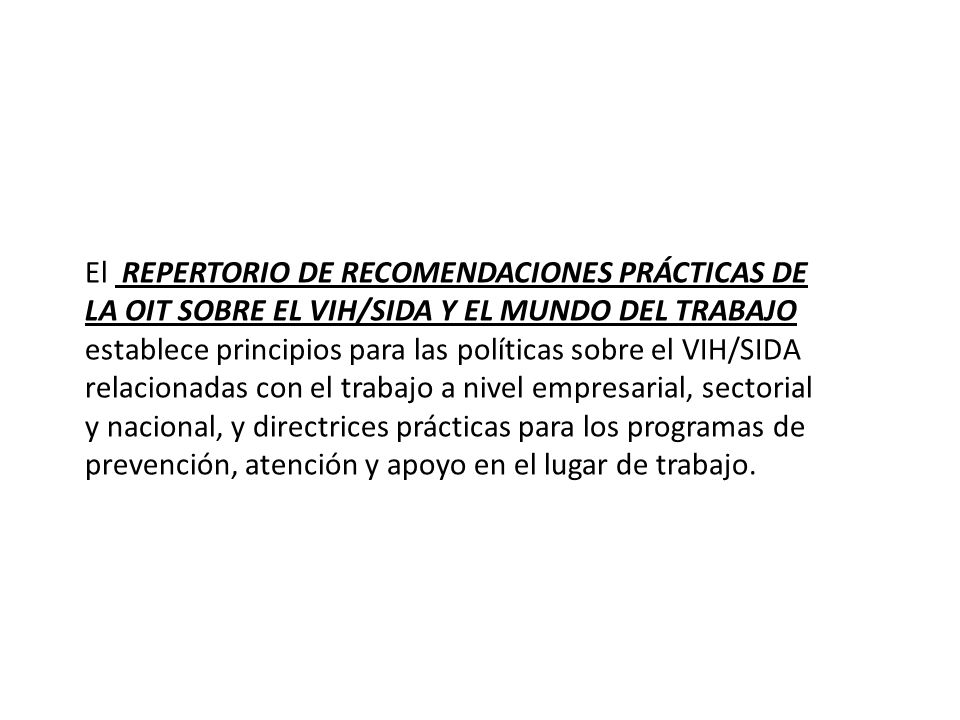 El REPERTORIO DE RECOMENDACIONES PRÁCTICAS DE LA OIT SOBRE EL VIH/SIDA Y EL MUNDO DEL TRABAJO establece principios para las políticas sobre el VIH/SIDA relacionadas con el trabajo a nivel empresarial, sectorial y nacional, y directrices prácticas para los programas de prevención, atención y apoyo en el lugar de trabajo.